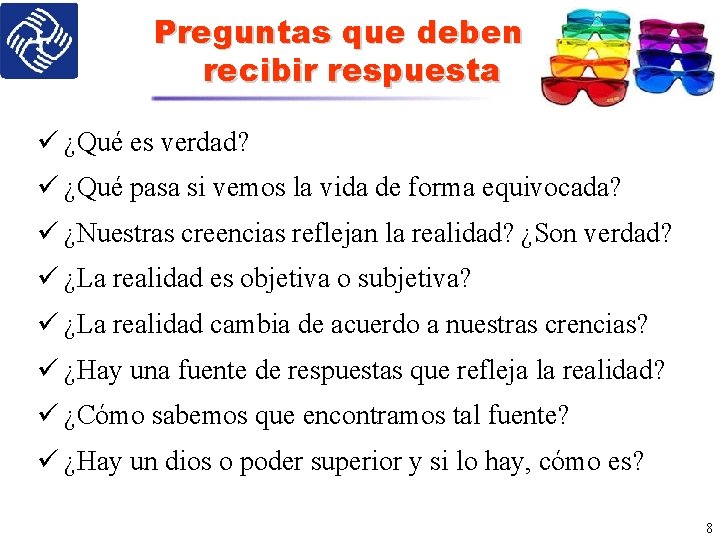 Preguntas que deben recibir respuesta

✓ ¿Qué es verdad?
✓ ¿Qué pasa si vemos la vida de forma equivocada?
✓ ¿Nuestras creencias reflejan la realidad? ¿Son verdad?
✓ ¿La realidad es objetiva o subjetiva?
✓ ¿La realidad cambia de acuerdo a nuestras crencias?
✓ ¿Hay una fuente de respuestas que refleja la realidad?
✓ ¿Cómo sabemos que encontramos tal fuente?
✓ ¿Hay un dios o poder superior y si lo hay, cómo es?

8